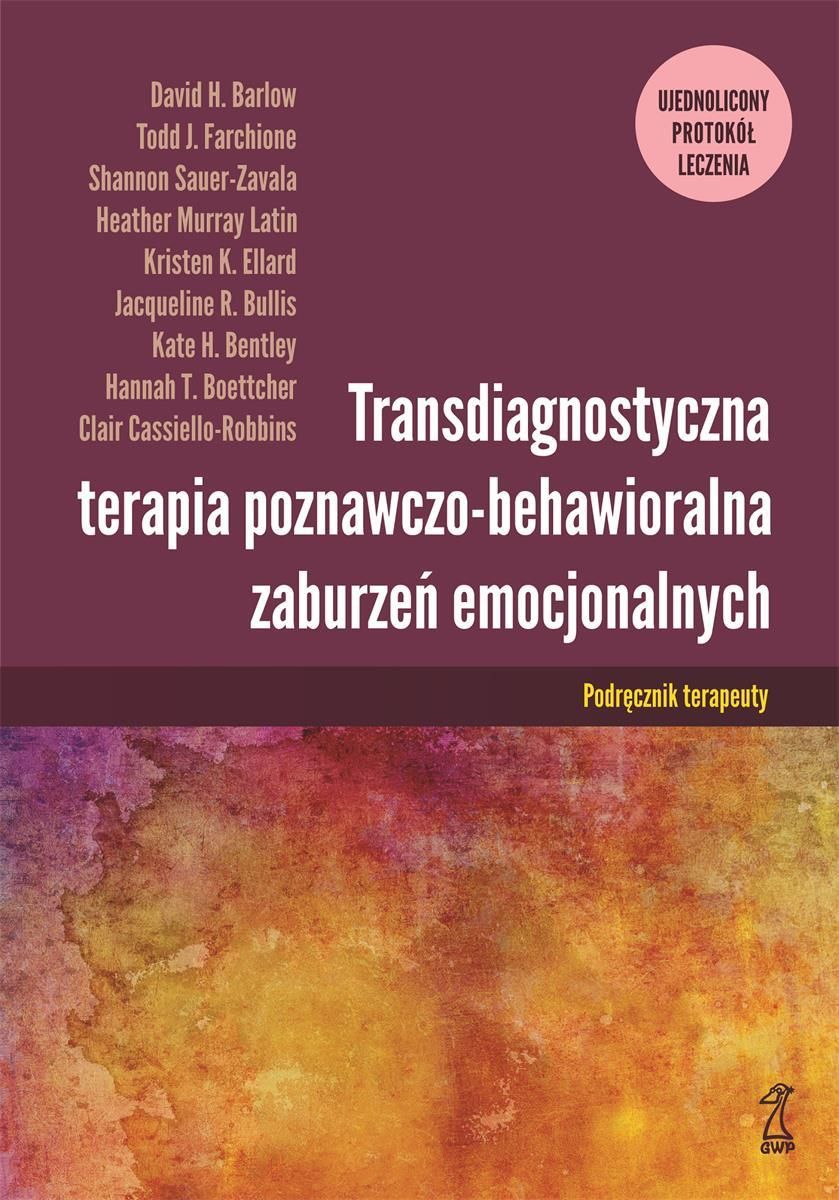 David H. Barlow
Todd J. Farchione
Shannon Sauer-Zavala
Heather Murray Latin
Kristen K. Ellard
Jacqueline R. Bullis
Kate H. Bentley
Hannah T. Boettcher
Clair Cassiello-Robbins

UJEDNOLICONY PROTOKÓŁ LECZENIA

Transdiagnostyczna terapia poznawczo-behawioralna zaburzeń emocjonalnych

Podręcznik terapeuty

GWP